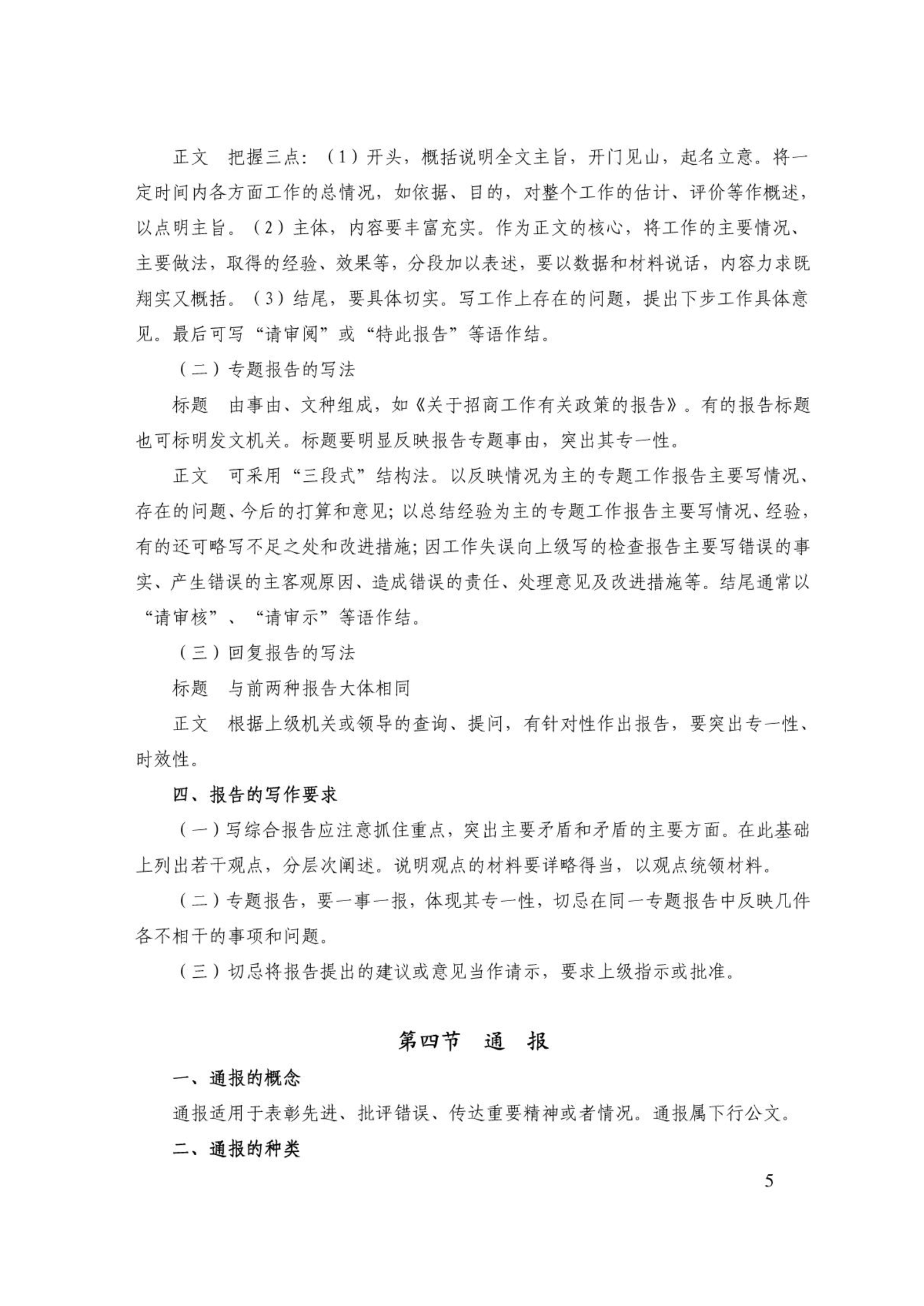 正文　把握三点：（1）开头，概括说明全文主旨，开门见山，起名立意。将一定时间内各方面工作的总情况，如依据、目的，对整个工作的估计、评价等作概述，以点明主旨。（2）主体，内容要丰富充实。作为正文的核心，将工作的主要情况、主要做法，取得的经验、效果等，分段加以表述，要以数据和材料说话，内容力求既翔实又概括。（3）结尾，要具体切实。写工作上存在的问题，提出下步工作具体意见。最后可写“请审阅”或“特此报告”等语作结。

（二）专题报告的写法

标题　由事由、文种组成，如《关于招商工作有关政策的报告》。有的报告标题也可标明发文机关。标题要明显反映报告专题事由，突出其专一性。

正文　可采用“三段式”结构法。以反映情况为主的专题工作报告主要写情况、存在的问题、今后的打算和意见；以总结经验为主的专题工作报告主要写情况、经验，有的还可略写不足之处和改进措施；因工作失误向上级写的检查报告主要写错误的事实、产生错误的主客观原因、造成错误的责任、处理意见及改进措施等。结尾通常以“请审核”、“请审示”等语作结。

（三）回复报告的写法

标题　与前两种报告大体相同

正文　根据上级机关或领导的查询、提问，有针对性作出报告，要突出专一性、时效性。

四、报告的写作要求

（一）写综合报告应注意抓住重点，突出主要矛盾和矛盾的主要方面。在此基础上列出若干观点，分层次阐述。说明观点的材料要详略得当，以观点统领材料。

（二）专题报告，要一事一报，体现其专一性，切忌在同一专题报告中反映几件各不相干的事项和问题。

（三）切忌将报告提出的建议或意见当作请示，要求上级指示或批准。

第四节　通　报

一、通报的概念

通报适用于表彰先进、批评错误、传达重要精神或者情况。通报属下行公文。

二、通报的种类

5